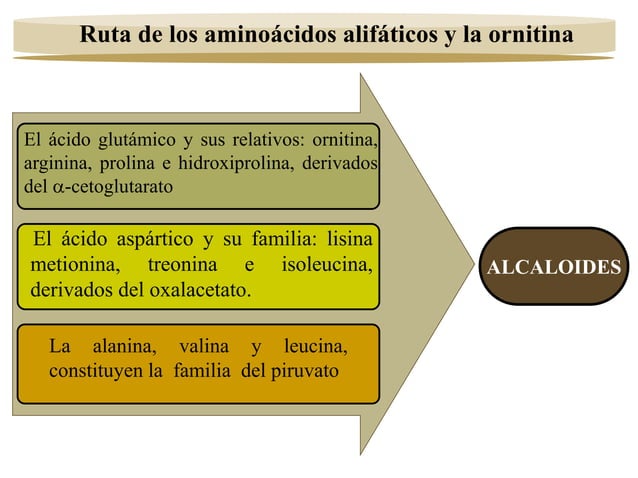 Ruta de los aminoácidos alifáticos y la ornitina

El ácido glutámico y sus relativos: ornitina, arginina, prolina e hidroxiprolina, derivados del $\alpha$-cetoglutarato

El ácido aspártico y su familia: lisina metionina, treonina e isoleucina, derivados del oxalacetato.

La alanina, valina y leucina, constituyen la familia del piruvato

ALCALOIDES